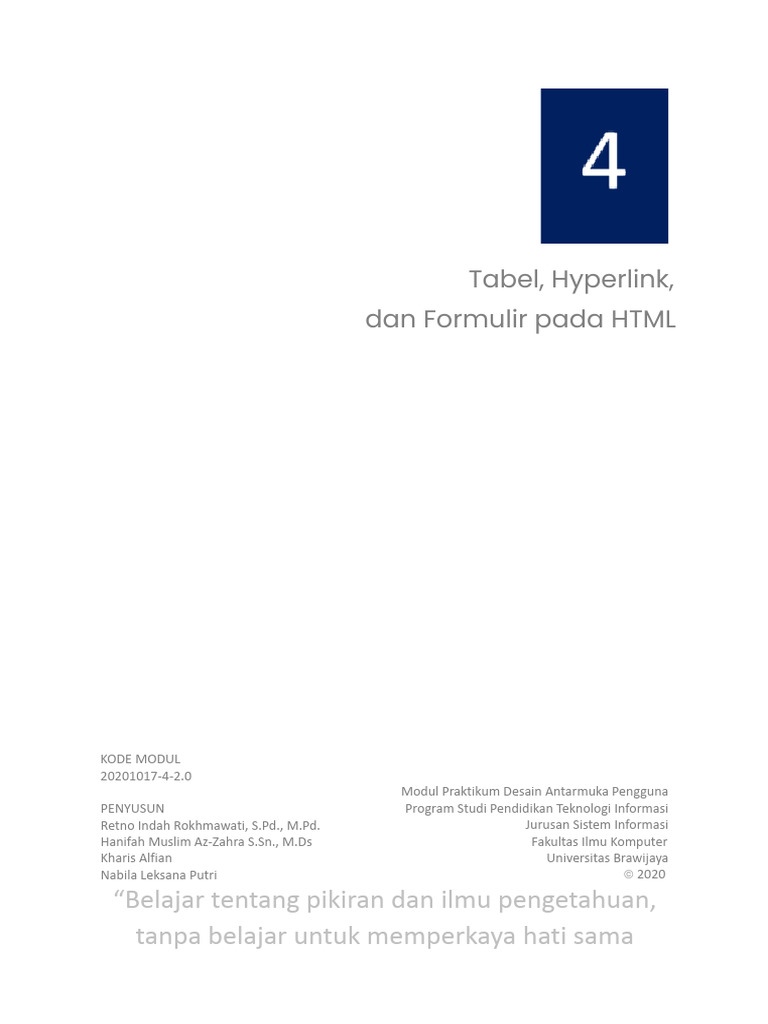 4

Tabel, Hyperlink, dan Formulir pada HTML

KODE MODUL
20201017-4-2.0

PENYUSUN
Retno Indah Rokhmawati, S.Pd., M.Pd.
Hanifah Muslim Az-Zahra S.Sn., M.Ds
Kharis Alfian
Nabila Leksana Putri

Modul Praktikum Desain Antarmuka Pengguna
Program Studi Pendidikan Teknologi Informasi
Jurusan Sistem Informasi
Fakultas Ilmu Komputer
Universitas Brawijaya
© 2020

“Belajar tentang pikiran dan ilmu pengetahuan, tanpa belajar untuk memperkaya hati sama